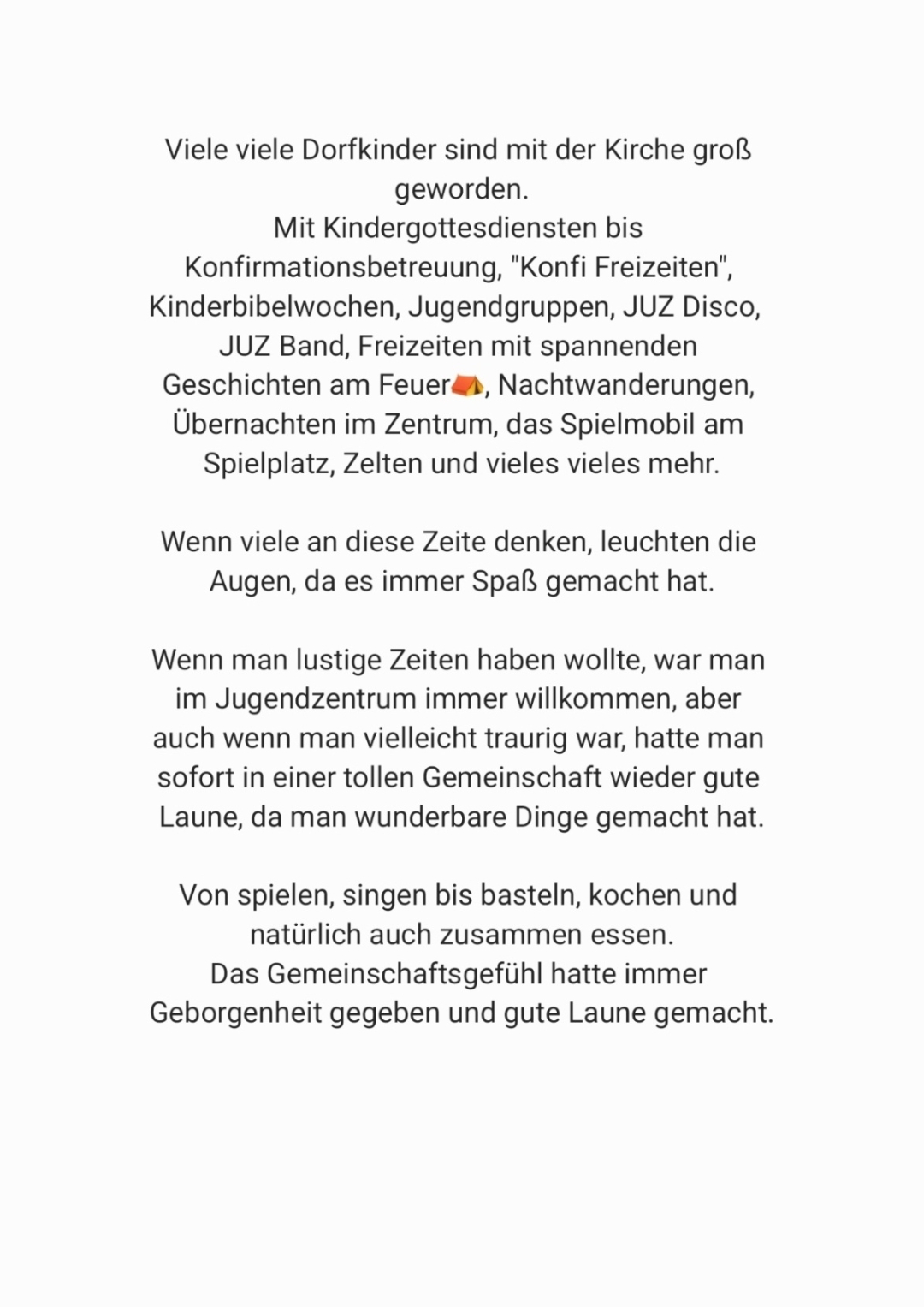 Viele viele Dorfkinder sind mit der Kirche groß geworden.
Mit Kindergottesdiensten bis Konfirmationsbetreuung, "Konfi Freizeiten", Kinderbibelwochen, Jugendgruppen, JUZ Disco, JUZ Band, Freizeiten mit spannenden Geschichten am Feuer⛺, Nachtwanderungen, Übernachten im Zentrum, das Spielmobil am Spielplatz, Zelten und vieles vieles mehr.

Wenn viele an diese Zeite denken, leuchten die Augen, da es immer Spaß gemacht hat.

Wenn man lustige Zeiten haben wollte, war man im Jugendzentrum immer willkommen, aber auch wenn man vielleicht traurig war, hatte man sofort in einer tollen Gemeinschaft wieder gute Laune, da man wunderbare Dinge gemacht hat.

Von spielen, singen bis basteln, kochen und natürlich auch zusammen essen.
Das Gemeinschaftsgefühl hatte immer Geborgenheit gegeben und gute Laune gemacht.